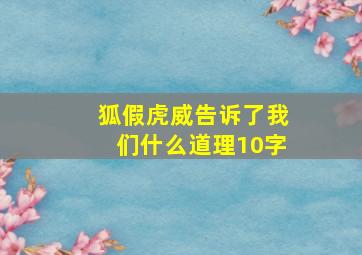 狐假虎威告诉了我们什么道理10字